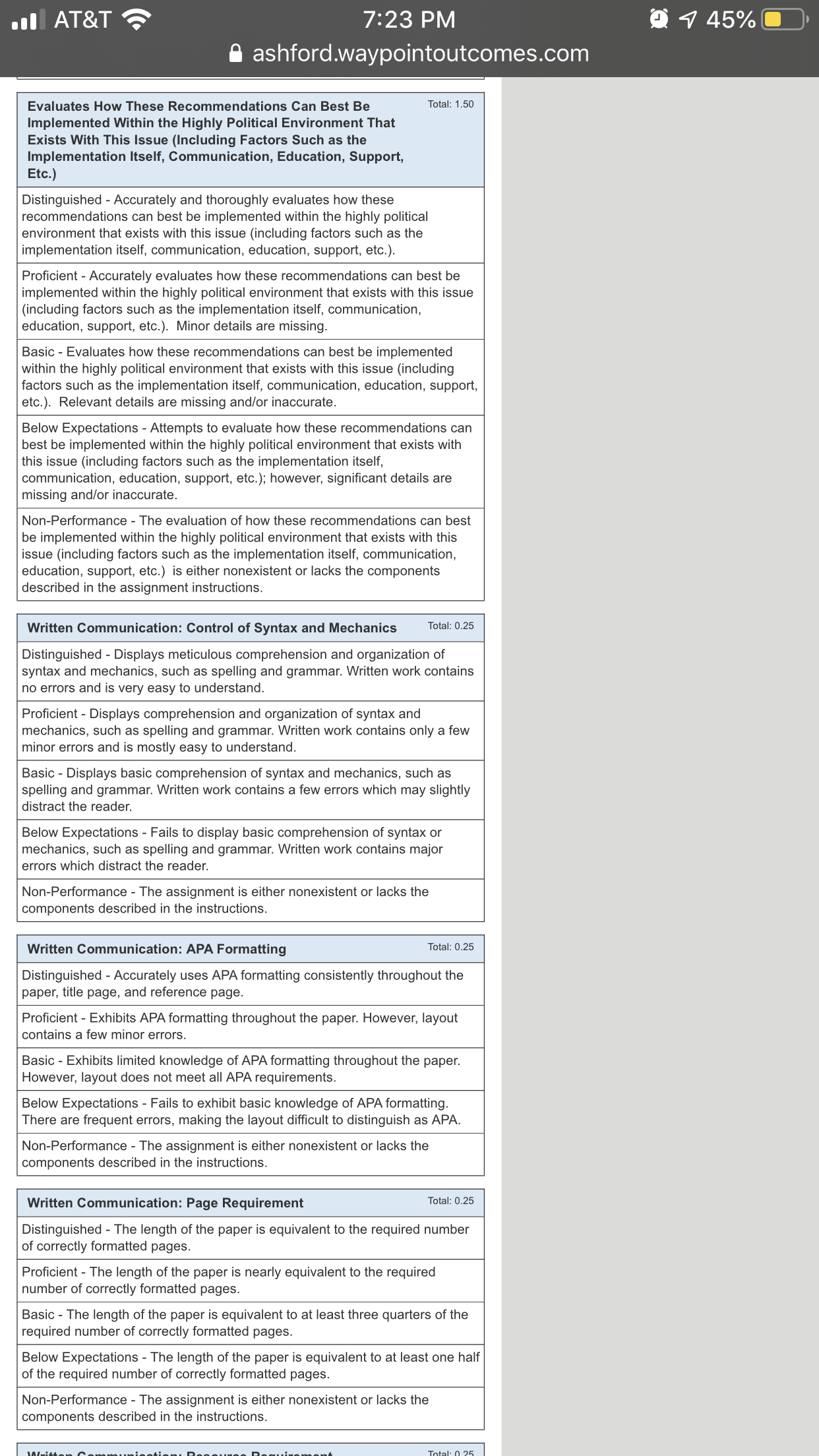 AT&T 7:23 PM 45%
ashford.waypointoutcomes.com

Evaluates How These Recommendations Can Best Be Implemented Within the Highly Political Environment That Exists With This Issue (Including Factors Such as the Implementation Itself, Communication, Education, Support, Etc.)
Total: 1.50

Distinguished - Accurately and thoroughly evaluates how these recommendations can best be implemented within the highly political environment that exists with this issue (including factors such as the implementation itself, communication, education, support, etc.).

Proficient - Accurately evaluates how these recommendations can best be implemented within the highly political environment that exists with this issue (including factors such as the implementation itself, communication, education, support, etc.). Minor details are missing.

Basic - Evaluates how these recommendations can best be implemented within the highly political environment that exists with this issue (including factors such as the implementation itself, communication, education, support, etc.). Relevant details are missing and/or inaccurate.

Below Expectations - Attempts to evaluate how these recommendations can best be implemented within the highly political environment that exists with this issue (including factors such as the implementation itself, communication, education, support, etc.); however, significant details are missing and/or inaccurate.

Non-Performance - The evaluation of how these recommendations can best be implemented within the highly political environment that exists with this issue (including factors such as the implementation itself, communication, education, support, etc.) is either nonexistent or lacks the components described in the assignment instructions.

Written Communication: Control of Syntax and Mechanics
Total: 0.25

Distinguished - Displays meticulous comprehension and organization of syntax and mechanics, such as spelling and grammar. Written work contains no errors and is very easy to understand.

Proficient - Displays comprehension and organization of syntax and mechanics, such as spelling and grammar. Written work contains only a few minor errors and is mostly easy to understand.

Basic - Displays basic comprehension of syntax and mechanics, such as spelling and grammar. Written work contains a few errors which may slightly distract the reader.

Below Expectations - Fails to display basic comprehension of syntax or mechanics, such as spelling and grammar. Written work contains major errors which distract the reader.

Non-Performance - The assignment is either nonexistent or lacks the components described in the instructions.

Written Communication: APA Formatting
Total: 0.25

Distinguished - Accurately uses APA formatting consistently throughout the paper, title page, and reference page.

Proficient - Exhibits APA formatting throughout the paper. However, layout contains a few minor errors.

Basic - Exhibits limited knowledge of APA formatting throughout the paper. However, layout does not meet all APA requirements.

Below Expectations - Fails to exhibit basic knowledge of APA formatting. There are frequent errors, making the layout difficult to distinguish as APA.

Non-Performance - The assignment is either nonexistent or lacks the components described in the instructions.

Written Communication: Page Requirement
Total: 0.25

Distinguished - The length of the paper is equivalent to the required number of correctly formatted pages.

Proficient - The length of the paper is nearly equivalent to the required number of correctly formatted pages.

Basic - The length of the paper is equivalent to at least three quarters of the required number of correctly formatted pages.

Below Expectations - The length of the paper is equivalent to at least one half of the required number of correctly formatted pages.

Non-Performance - The assignment is either nonexistent or lacks the components described in the instructions.

Written Communication: Resource Requirement
Total: 0.25